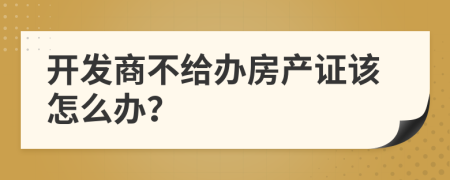 开发商不给办房产证该怎么办?